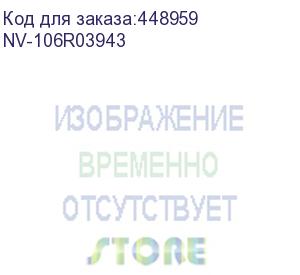 Код для заказа:448959
NV-106R03943

ИЗОБРАЖЕНИЕ
ВРЕМЕННО
ОТСУТСТВУЕТ
STORE